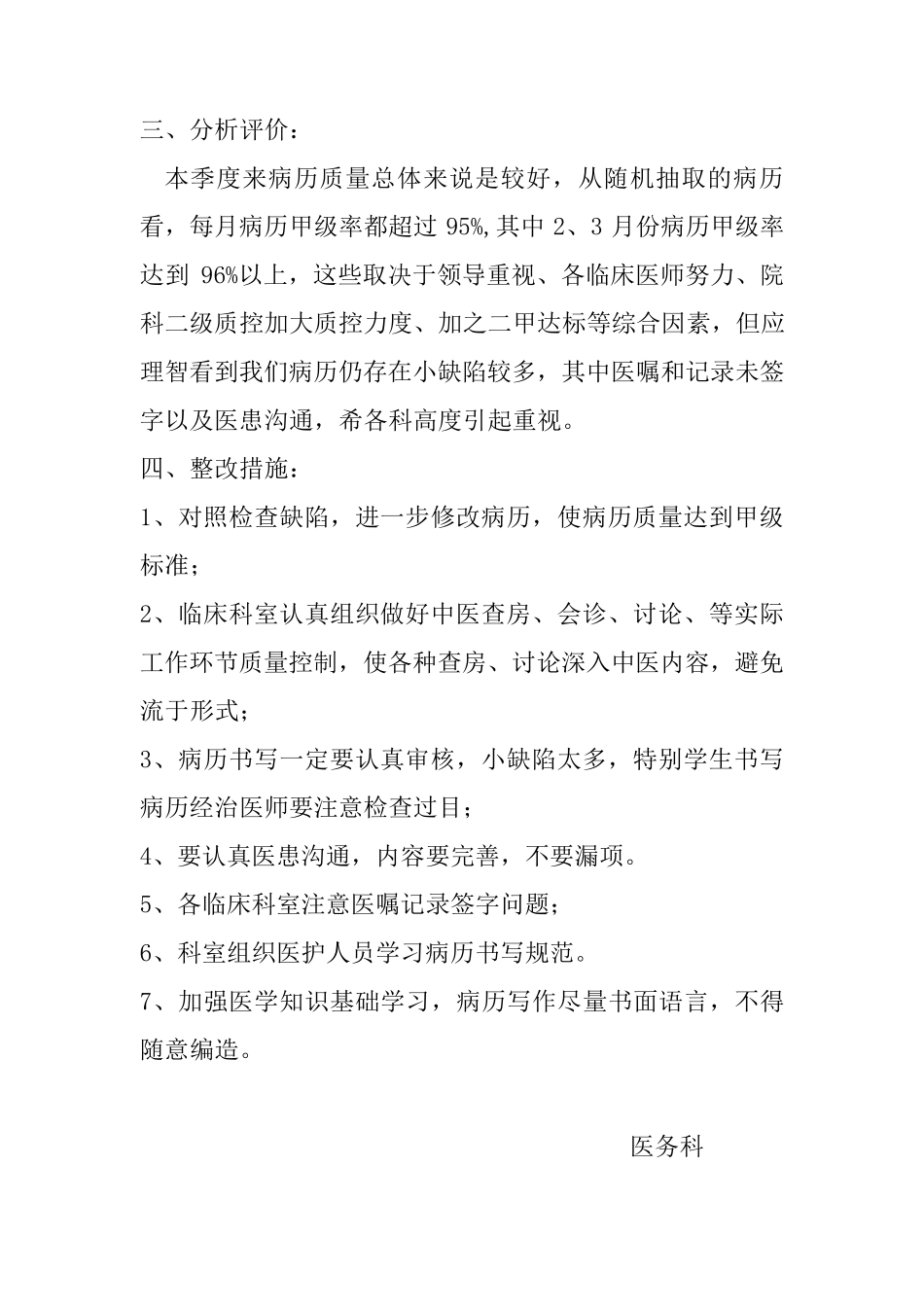 三、分析评价：

本季度来病历质量总体来说是较好，从随机抽取的病历看，每月病历甲级率都超过 95%,其中 2、3 月份病历甲级率达到 96%以上，这些取决于领导重视、各临床医师努力、院科二级质控加大质控力度、加之二甲达标等综合因素，但应理智看到我们病历仍存在小缺陷较多，其中医嘱和记录未签字以及医患沟通，希各科高度引起重视。

四、整改措施：

1、对照检查缺陷，进一步修改病历，使病历质量达到甲级标准；

2、临床科室认真组织做好中医查房、会诊、讨论、等实际工作环节质量控制，使各种查房、讨论深入中医内容，避免流于形式；

3、病历书写一定要认真审核，小缺陷太多，特别学生书写病历经治医师要注意检查过目；

4、要认真医患沟通，内容要完善，不要漏项。

5、各临床科室注意医嘱记录签字问题；

6、科室组织医护人员学习病历书写规范。

7、加强医学知识基础学习，病历写作尽量书面语言，不得随意编造。

医务科